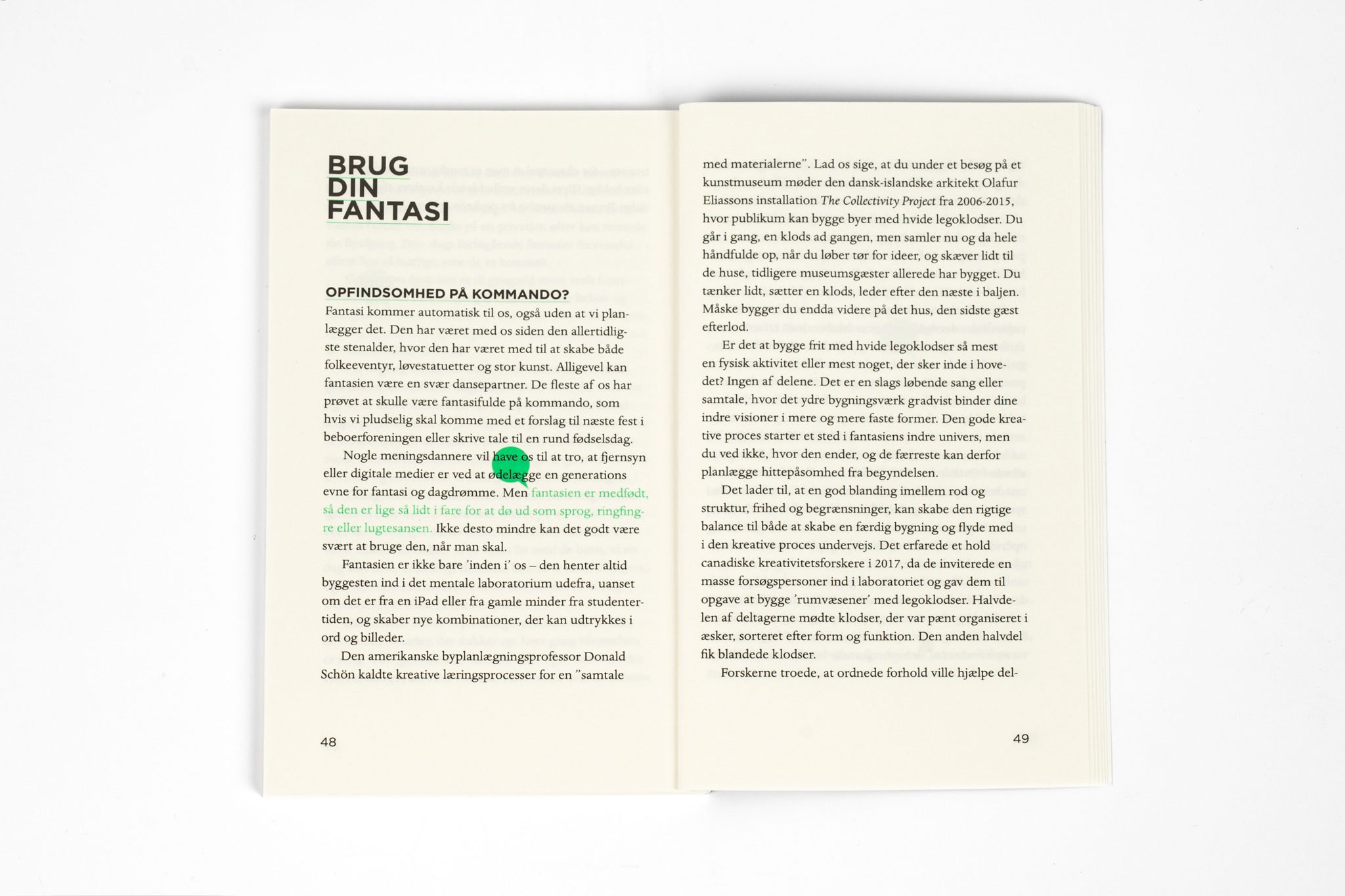 BRUG
DIN
FANTASI

OPFINDSOMHED PÅ KOMMANDO?

Fantasi kommer automatisk til os, også uden at vi planlægger det. Den har været med os siden den allertidligste stenalder, hvor den har været med til at skabe både folkeeventyr, løvestatuetter og stor kunst. Alligevel kan fantasien være en svær dansepartner. De fleste af os har prøvet at skulle være fantasifulde på kommando, som hvis vi pludselig skal komme med et forslag til næste fest i beboerforeningen eller skrive tale til en rund fødselsdag.

Nogle meningsdannere vil have os til at tro, at fjernsyn eller digitale medier er ved at ødelægge en generations evne for fantasi og dagdrømme. Men fantasien er medfødt, så den er lige så lidt i fare for at dø ud som sprog, ringfingre eller lugtesansen. Ikke desto mindre kan det godt være svært at bruge den, når man skal.

Fantasien er ikke bare 'inden i' os – den henter altid byggesten ind i det mentale laboratorium udefra, uanset om det er fra en iPad eller fra gamle minder fra studentertiden, og skaber nye kombinationer, der kan udtrykkes i ord og billeder.

Den amerikanske byplanlægningsprofessor Donald Schön kaldte kreative læringsprocesser for en "samtale

48

med materialerne". Lad os sige, at du under et besøg på et kunstmuseum møder den dansk-islandske arkitekt Olafur Eliassons installation The Collectivity Project fra 2006-2015, hvor publikum kan bygge byer med hvide legoklodser. Du går i gang, en klods ad gangen, men samler nu og da hele håndfulde op, når du løber tør for ideer, og skæver lidt til de huse, tidligere museumsgæster allerede har bygget. Du tænker lidt, sætter en klods, leder efter den næste i baljen. Måske bygger du endda videre på det hus, den sidste gæst efterlod.

Er det at bygge frit med hvide legoklodser så mest en fysisk aktivitet eller mest noget, der sker inde i hovedet? Ingen af delene. Det er en slags løbende sang eller samtale, hvor det ydre bygningsværk gradvist binder dine indre visioner i mere og mere faste former. Den gode kreative proces starter et sted i fantasiens indre univers, men du ved ikke, hvor den ender, og de færreste kan derfor planlægge hittepåsomhed fra begyndelsen.

Det lader til, at en god blanding imellem rod og struktur, frihed og begrænsninger, kan skabe den rigtige balance til både at skabe en færdig bygning og flyde med i den kreative proces undervejs. Det erfarede et hold canadiske kreativitetsforskere i 2017, da de inviterede en masse forsøgspersoner ind i laboratoriet og gav dem til opgave at bygge 'rumvæsener' med legoklodser. Halvdelen af deltagerne mødte klodser, der var pænt organiseret i æsker, sorteret efter form og funktion. Den anden halvdel fik blandede klodser.

Forskerne troede, at ordnede forhold ville hjælpe del-

49